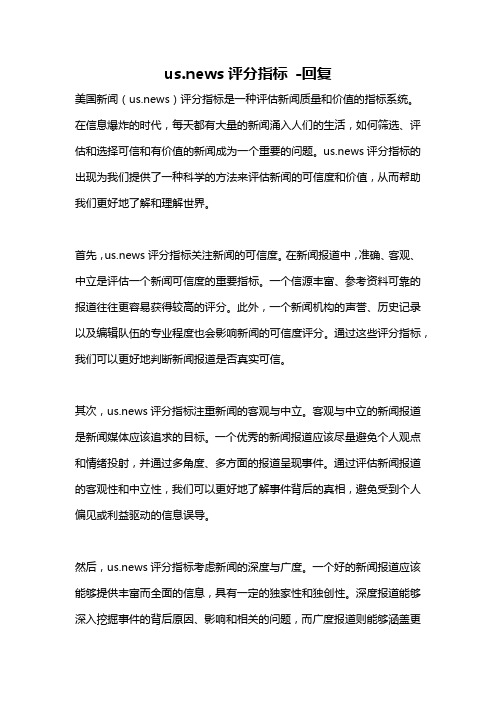 us.news 评分指标 -回复

美国新闻（us.news）评分指标是一种评估新闻质量和价值的指标系统。在信息爆炸的时代，每天都有大量的新闻涌入人们的生活，如何筛选、评估和选择可信和有价值的新闻成为一个重要的问题。us.news 评分指标的出现为我们提供了一种科学的方法来评估新闻的可信度和价值，从而帮助我们更好地了解和理解世界。

首先，us.news 评分指标关注新闻的可信度。在新闻报道中，准确、客观、中立是评估一个新闻可信度的重要指标。一个信源丰富、参考资料可靠的报道往往更容易获得较高的评分。此外，一个新闻机构的声誉、历史记录以及编辑队伍的专业程度也会影响新闻的可信度评分。通过这些评分指标，我们可以更好地判断新闻报道是否真实可信。

其次，us.news 评分指标注重新闻的客观与中立。客观与中立的新闻报道是新闻媒体应该追求的目标。一个优秀的新闻报道应该尽量避免个人观点和情绪投射，并通过多角度、多方面的报道呈现事件。通过评估新闻报道的客观性和中立性，我们可以更好地了解事件背后的真相，避免受到个人偏见或利益驱动的信息误导。

然后，us.news 评分指标考虑新闻的深度与广度。一个好的新闻报道应该能够提供丰富而全面的信息，具有一定的独家性和独创性。深度报道能够深入挖掘事件的背后原因、影响和相关的问题，而广度报道则能够涵盖更